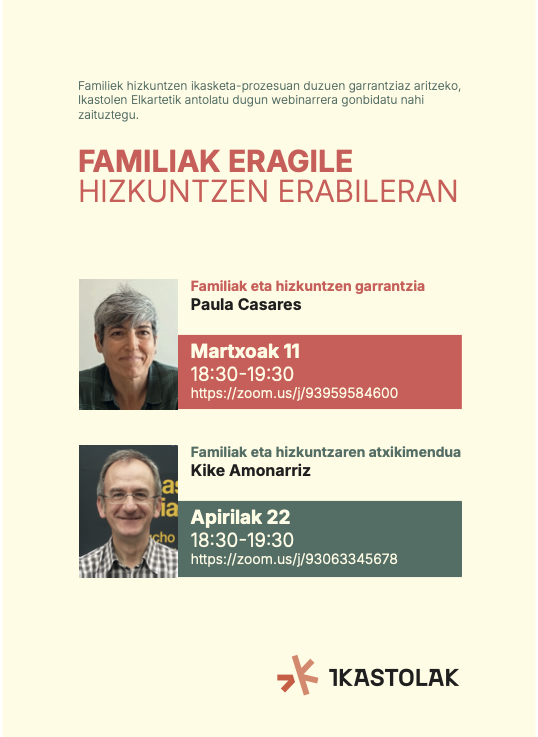 Familiek hizkuntzen ikasketa-prozesuan duzuen garrantziaz aritzeko, Ikastolen Elkartetik antolatu dugun webinarrera gonbidatu nahi zaituztegu.

FAMILIAK ERAGILE
HIZKUNTZEN ERABILERAN

Familiak eta hizkuntzen garrantzia
Paula Casares

Martxoak 11
18:30-19:30
https://zoom.us/j/93959584600

Familiak eta hizkuntzaren atxikimendua
Kike Amonarriz

Apirilak 22
18:30-19:30
https://zoom.us/j/93063345678

IKASTOLAK